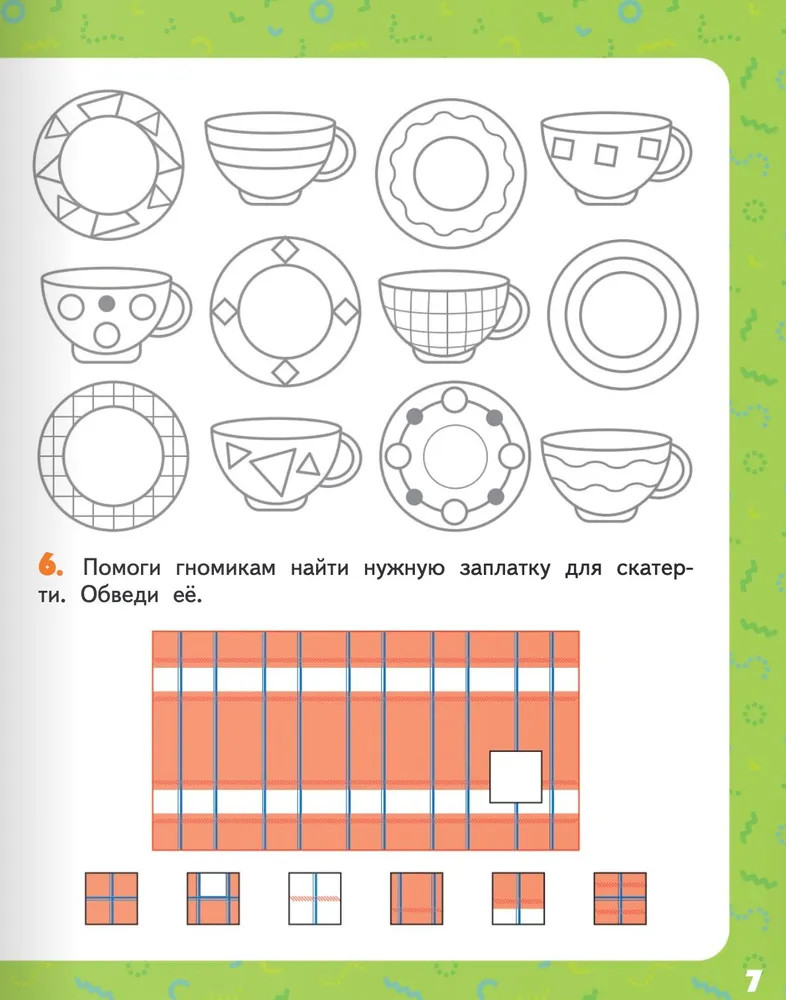 6. Помоги гномикам найти нужную заплатку для скатерти. Обведи её.

7